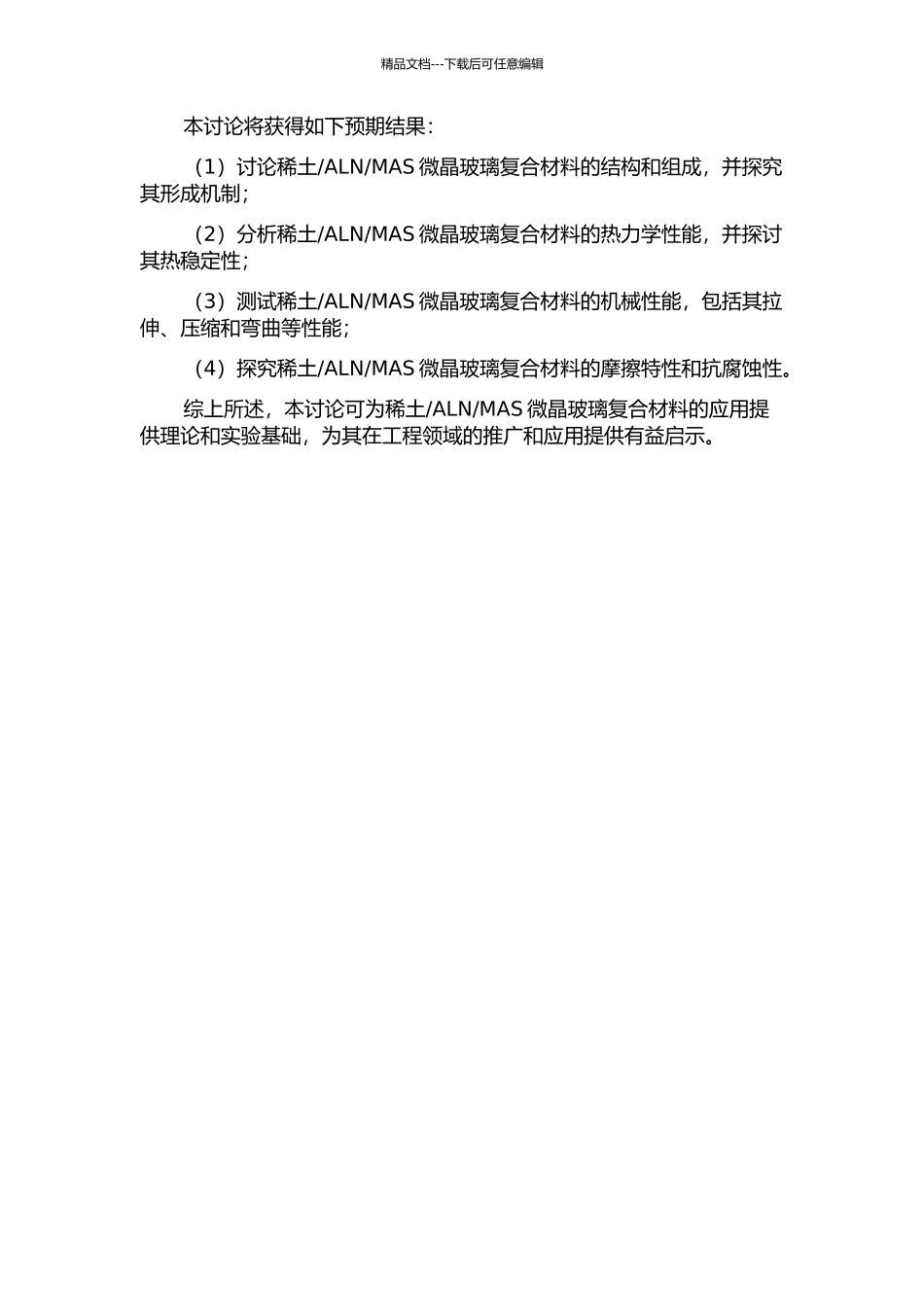 精品文档---下载后可任意编辑

本讨论将获得如下预期结果：

（1）讨论稀土/ALN/MAS 微晶玻璃复合材料的结构和组成，并探究其形成机制；

（2）分析稀土/ALN/MAS 微晶玻璃复合材料的热力学性能，并探讨其热稳定性；

（3）测试稀土/ALN/MAS 微晶玻璃复合材料的机械性能，包括其拉伸、压缩和弯曲等性能；

（4）探究稀土/ALN/MAS 微晶玻璃复合材料的摩擦特性和抗腐蚀性。

综上所述，本讨论可为稀土/ALN/MAS 微晶玻璃复合材料的应用提供理论和实验基础，为其在工程领域的推广和应用提供有益启示。